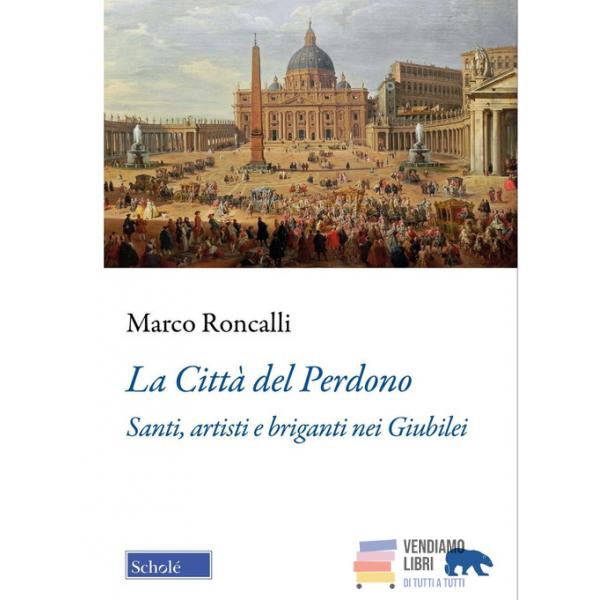 Marco Roncalli

La Città del Perdono

Santi, artisti e briganti nei Giubilei

Scholé

VENDIAMO
LIBRI
DI TUTTI A TUTTI